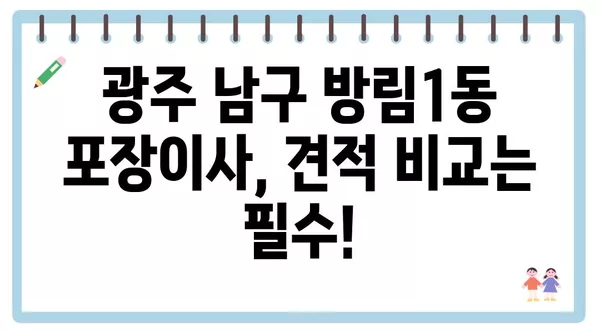 광주 남구 방림1동 포장이사, 견적 비교는 필수!